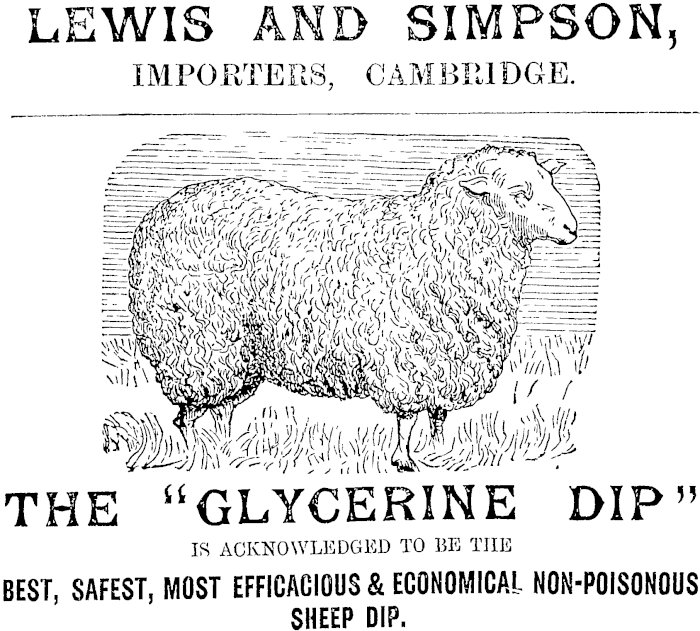 LEWIS AND SIMPSON,
IMPORTERS, CAMBRIDGE.

THE "GLYCERINE DIP"
IS ACKNOWLEDGED TO BE THE
BEST, SAFEST, MOST EFFICACIOUS & ECONOMICAL NON-POISONOUS SHEEP DIP.